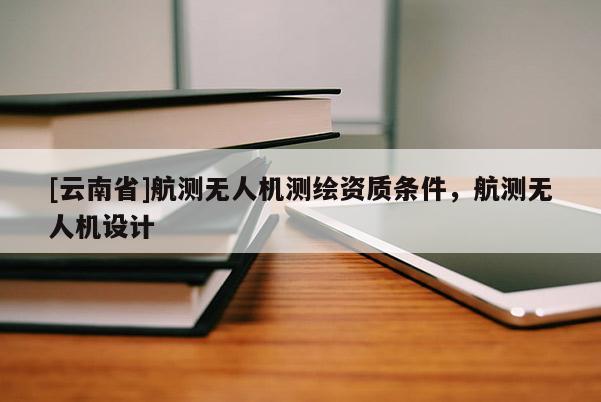 [云南省]航测无人机测绘资质条件，航测无人机设计